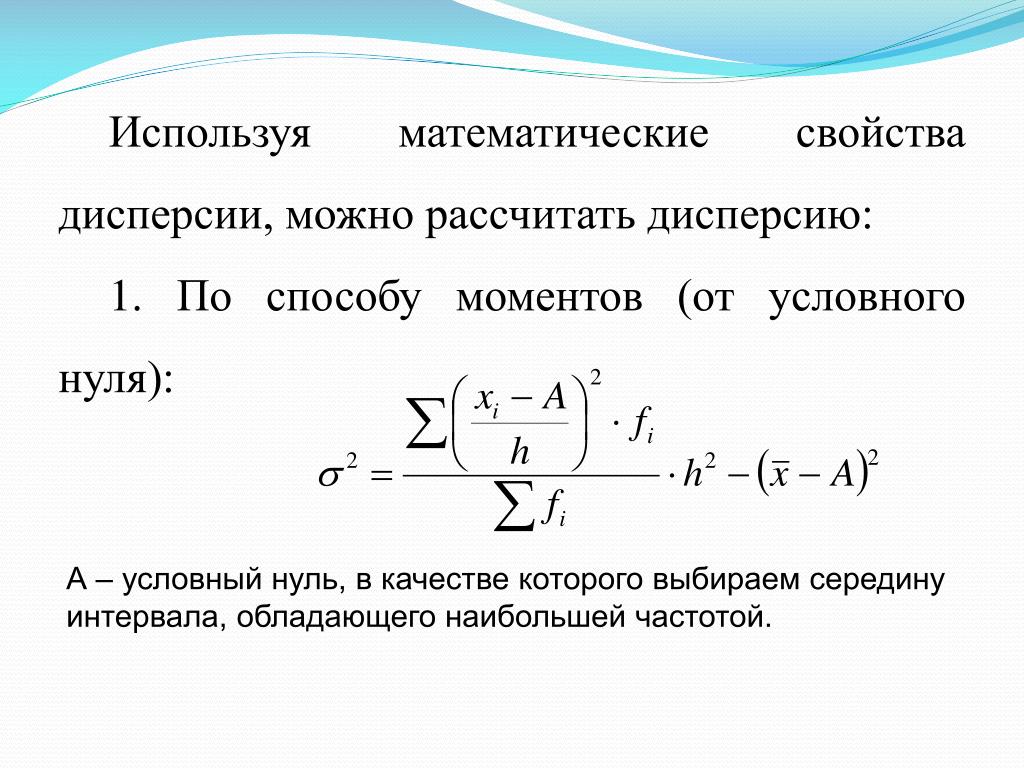 Используя математические свойства дисперсии, можно рассчитать дисперсию:

1. По способу моментов (от условного нуля):

$\sigma^2 = \frac{\sum \left( \frac{x_i - A}{h} \right)^2 \cdot f_i}{\sum f_i} \cdot h^2 - \left( \overline{x} - A \right)^2$

А – условный нуль, в качестве которого выбираем середину интервала, обладающего наибольшей частотой.